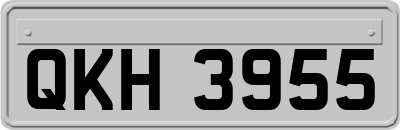 QKH 3955